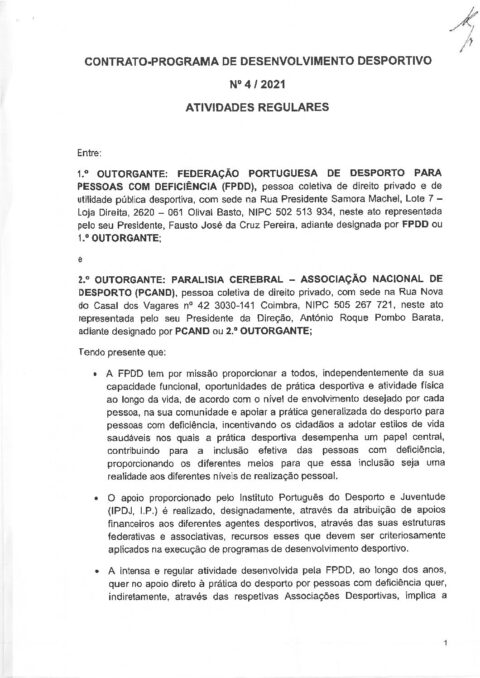 CONTRATO-PROGRAMA DE DESENVOLVIMENTO DESPORTIVO

Nº 4 / 2021

ATIVIDADES REGULARES

Entre:

1.º OUTORGANTE: FEDERAÇÃO PORTUGUESA DE DESPORTO PARA PESSOAS COM DEFICIÊNCIA (FPDD), pessoa coletiva de direito privado e de utilidade pública desportiva, com sede na Rua Presidente Samora Machel, Lote 7 – Loja Direita, 2620 – 061 Olival Basto, NIPC 502 513 934, neste ato representada pelo seu Presidente, Fausto José da Cruz Pereira, adiante designada por FPDD ou 1.º OUTORGANTE;

e

2.º OUTORGANTE: PARALISIA CEREBRAL – ASSOCIAÇÃO NACIONAL DE DESPORTO (PCAND), pessoa coletiva de direito privado, com sede na Rua Nova do Casal dos Vagares nº 42 3030-141 Coimbra, NIPC 505 267 721, neste ato representada pelo seu Presidente da Direção, António Roque Pombo Barata, adiante designado por PCAND ou 2.º OUTORGANTE;

Tendo presente que:

• A FPDD tem por missão proporcionar a todos, independentemente da sua capacidade funcional, oportunidades de prática desportiva e atividade física ao longo da vida, de acordo com o nível de envolvimento desejado por cada pessoa, na sua comunidade e apoiar a prática generalizada do desporto para pessoas com deficiência, incentivando os cidadãos a adotar estilos de vida saudáveis nos quais a prática desportiva desempenha um papel central, contribuindo para a inclusão efetiva das pessoas com deficiência, proporcionando os diferentes meios para que essa inclusão seja uma realidade aos diferentes níveis de realização pessoal.

• O apoio proporcionado pelo Instituto Português do Desporto e Juventude (IPDJ, I.P.) é realizado, designadamente, através da atribuição de apoios financeiros aos diferentes agentes desportivos, através das suas estruturas federativas e associativas, recursos esses que devem ser criteriosamente aplicados na execução de programas de desenvolvimento desportivo.

• A intensa e regular atividade desenvolvida pela FPDD, ao longo dos anos, quer no apoio direto à prática do desporto por pessoas com deficiência quer, indiretamente, através das respetivas Associações Desportivas, implica a

1